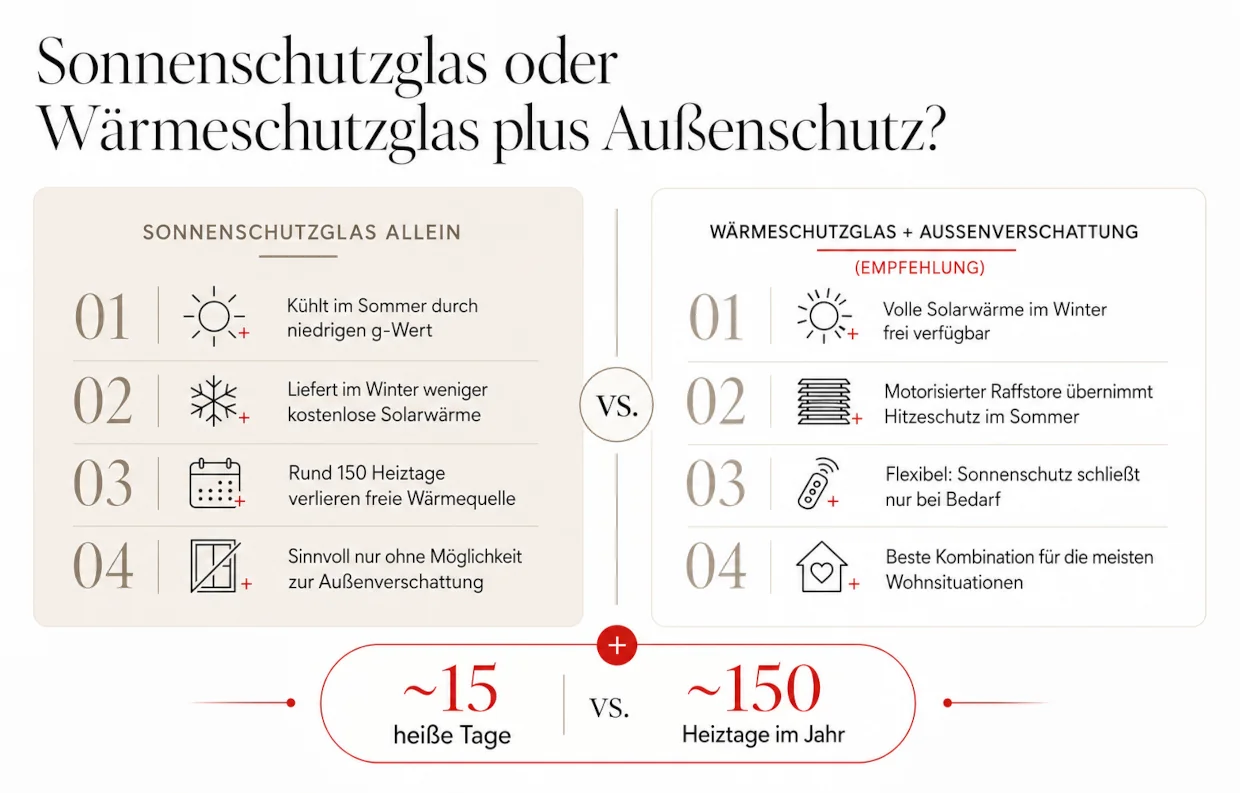 Sonnenschutzglas oder Wärmeschutzglas plus Außenschutz?

SONNENSCHUTZGLAS ALLEIN

01 Kühlt im Sommer durch niedrigen g-Wert

02 Liefert im Winter weniger kostenlose Solarwärme

03 Rund 150 Heiztage verlieren freie Wärmequelle

04 Sinnvoll nur ohne Möglichkeit zur Außenverschattung

VS.

WÄRMESCHUTZGLAS + AUSSENVERSCHATTUNG

(EMPFEHLUNG)

01 Volle Solarwärme im Winter frei verfügbar

02 Motorisierter Raffstore übernimmt Hitzeschutz im Sommer

03 Flexibel: Sonnenschutz schließt nur bei Bedarf

04 Beste Kombination für die meisten Wohnsituationen

+

~15 heiße Tage

VS.

~150 Heiztage im Jahr